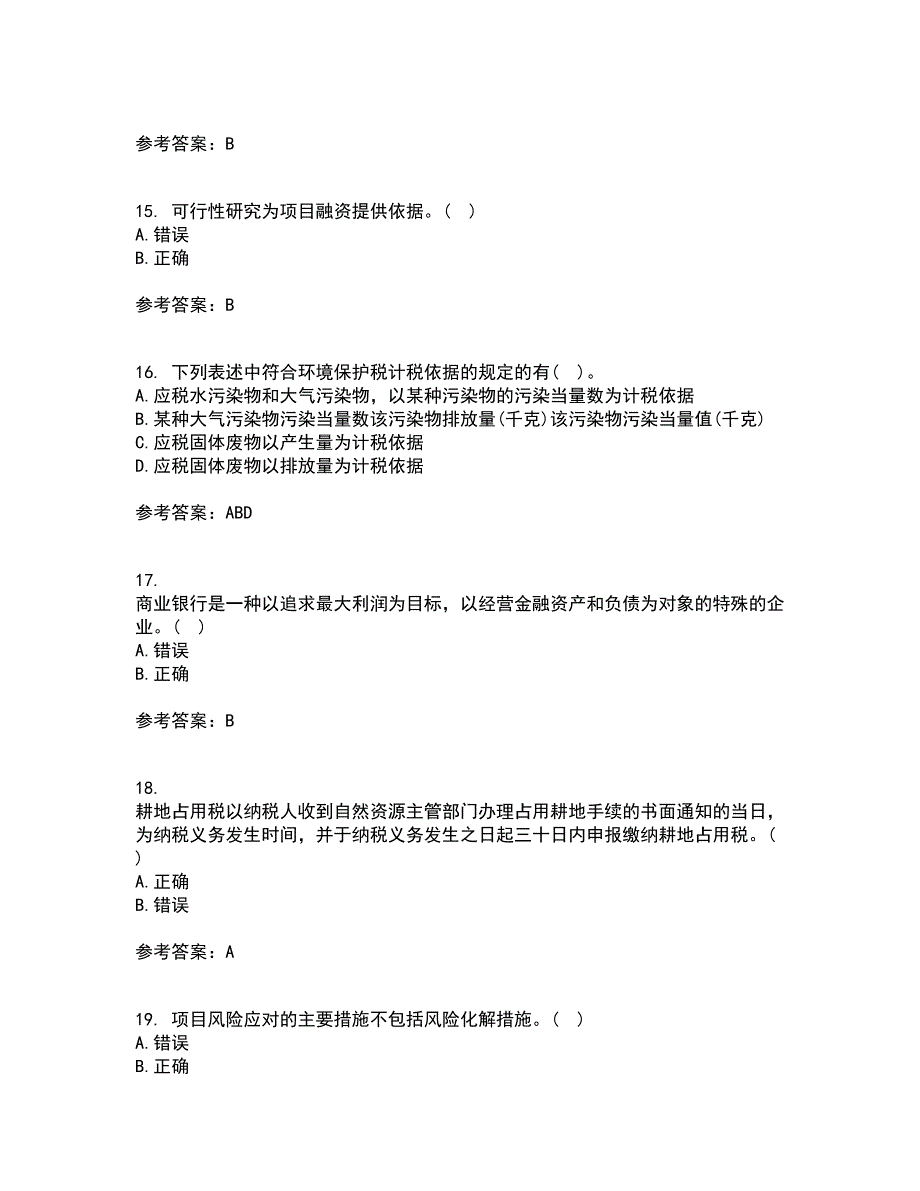 参考答案：B

15. 可行性研究为项目融资提供依据。（ ）
A. 错误
B. 正确

参考答案：B

16. 下列表述中符合环境保护税计税依据的规定的有（ ）。
A. 应税水污染物和大气污染物，以某种污染物的污染当量数为计税依据
B. 某种大气污染物污染当量数该污染物排放量(千克)该污染物污染当量值(千克)
C. 应税固体废物以产生量为计税依据
D. 应税固体废物以排放量为计税依据

参考答案：ABD

17.
商业银行是一种以追求最大利润为目标，以经营金融资产和负债为对象的特殊的企业。（ ）
A. 错误
B. 正确

参考答案：B

18.
耕地占用税以纳税人收到自然资源主管部门办理占用耕地手续的书面通知的当日，为纳税义务发生时间，并于纳税义务发生之日起三十日内申报缴纳耕地占用税。（ ）
A. 正确
B. 错误

参考答案：A

19. 项目风险应对的主要措施不包括风险化解措施。（ ）
A. 错误
B. 正确